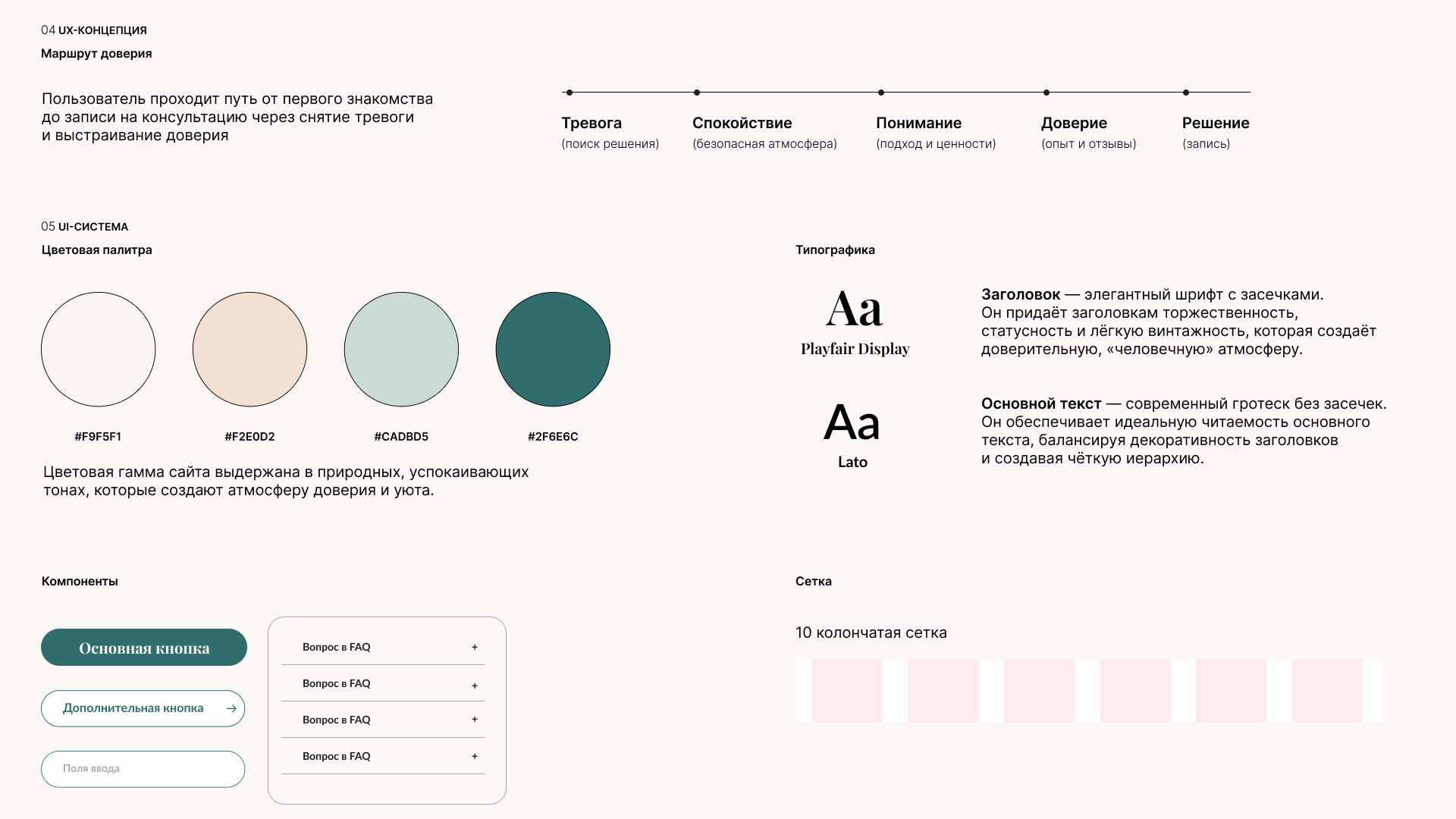 04 UX-КОНЦЕПЦИЯ

Маршрут доверия

Пользователь проходит путь от первого знакомства до записи на консультацию через снятие тревоги и выстраивание доверия

Тревога
(поиск решения)

Спокойствие
(безопасная атмосфера)

Понимание
(подход и ценности)

Доверие
(опыт и отзывы)

Решение
(запись)

05 UI-СИСТЕМА

Цветовая палитра

#F9F5F1

#F2E0D2

#CADBD5

#2F6E6C

Цветовая гамма сайта выдержана в природных, успокаивающих тонах, которые создают атмосферу доверия и уюта.

Типографика

Aa
Playfair Display

Заголовок — элегантный шрифт с засечками. Он придаёт заголовкам торжественность, статусность и лёгкую винтажность, которая создаёт доверительную, «человечную» атмосферу.

Aa
Lato

Основной текст — современный гротеск без засечек. Он обеспечивает идеальную читаемость основного текста, балансируя декоративность заголовков и создавая чёткую иерархию.

Компоненты

Основная кнопка

Дополнительная кнопка

Поля ввода

Вопрос в FAQ +

Вопрос в FAQ +

Вопрос в FAQ +

Вопрос в FAQ +

Сетка

10 колончатая сетка